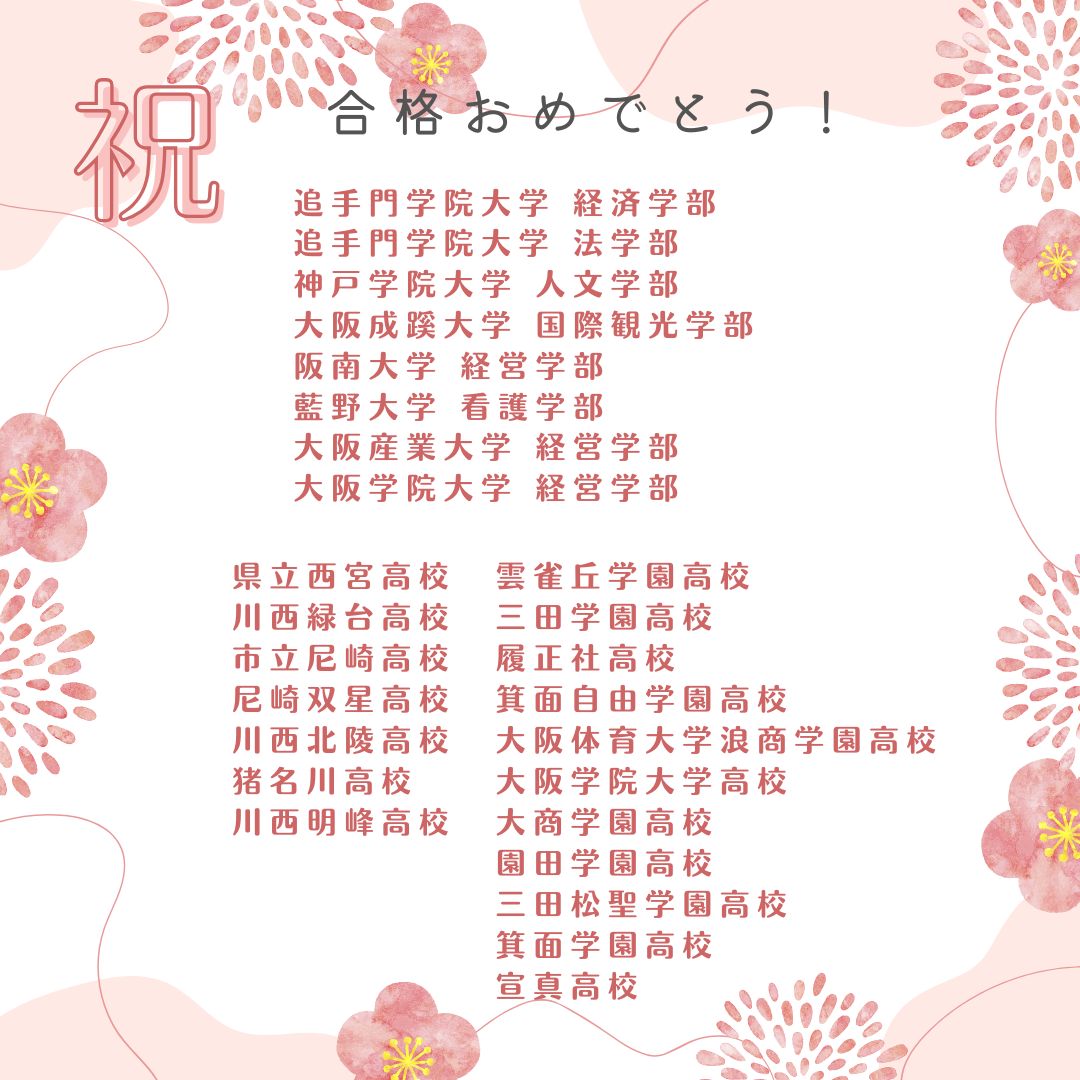 祝

合格おめでとう！

追手門学院大学 経済学部
追手門学院大学 法学部
神戸学院大学 人文学部
大阪成蹊大学 国際観光学部
阪南大学 経営学部
藍野大学 看護学部
大阪産業大学 経営学部
大阪学院大学 経営学部

県立西宮高校
川西緑台高校
市立尼崎高校
尼崎双星高校
川西北陵高校
猪名川高校
川西明峰高校

雲雀丘学園高校
三田学園高校
履正社高校
箕面自由学園高校
大阪体育大学浪商学園高校
大阪学院大学高校
大商学園高校
園田学園高校
三田松聖学園高校
箕面学園高校
宣真高校